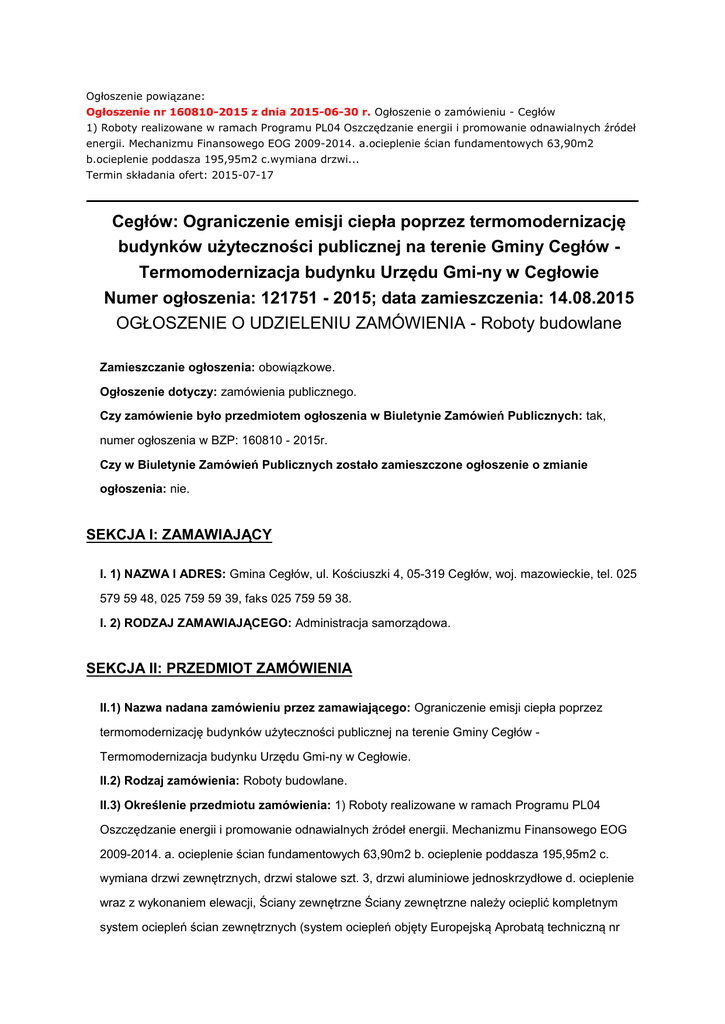 Ogłoszenie powiązane:
Ogłoszenie nr 160810-2015 z dnia 2015-06-30 r. Ogłoszenie o zamówieniu - Cegłów
1) Roboty realizowane w ramach Programu PL04 Oszczędzanie energii i promowanie odnawialnych źródeł energii. Mechanizmu Finansowego EOG 2009-2014. a.ocieplenie ścian fundamentowych 63,90m2 b.ocieplenie poddasza 195,95m2 c.wymiana drzwi...
Termin składania ofert: 2015-07-17

Cegłów: Ograniczenie emisji ciepła poprzez termomodernizację budynków użyteczności publicznej na terenie Gminy Cegłów - Termomodernizacja budynku Urzędu Gmi-ny w Cegłowie
Numer ogłoszenia: 121751 - 2015; data zamieszczenia: 14.08.2015
OGŁOSZENIE O UDZIELENIU ZAMÓWIENIA - Roboty budowlane

Zamieszczanie ogłoszenia: obowiązkowe.
Ogłoszenie dotyczy: zamówienia publicznego.
Czy zamówienie było przedmiotem ogłoszenia w Biuletynie Zamówień Publicznych: tak, numer ogłoszenia w BZP: 160810 - 2015r.
Czy w Biuletynie Zamówień Publicznych zostało zamieszczone ogłoszenie o zmianie ogłoszenia: nie.

SEKCJA I: ZAMAWIAJĄCY

I. 1) NAZWA I ADRES: Gmina Cegłów, ul. Kościuszki 4, 05-319 Cegłów, woj. mazowieckie, tel. 025 579 59 48, 025 759 59 39, faks 025 759 59 38.
I. 2) RODZAJ ZAMAWIAJĄCEGO: Administracja samorządowa.

SEKCJA II: PRZEDMIOT ZAMÓWIENIA

II.1) Nazwa nadana zamówieniu przez zamawiającego: Ograniczenie emisji ciepła poprzez termomodernizację budynków użyteczności publicznej na terenie Gminy Cegłów - Termomodernizacja budynku Urzędu Gmi-ny w Cegłowie.
II.2) Rodzaj zamówienia: Roboty budowlane.
II.3) Określenie przedmiotu zamówienia: 1) Roboty realizowane w ramach Programu PL04 Oszczędzanie energii i promowanie odnawialnych źródeł energii. Mechanizmu Finansowego EOG 2009-2014. a. ocieplenie ścian fundamentowych 63,90m2 b. ocieplenie poddasza 195,95m2 c. wymiana drzwi zewnętrznych, drzwi stalowe szt. 3, drzwi aluminiowe jednoskrzydłowe d. ocieplenie wraz z wykonaniem elewacji, Ściany zewnętrzne Ściany zewnętrzne należy ocieplić kompletnym system ociepleń ścian zewnętrznych (system ociepleń objęty Europejską Aprobatą techniczną nr